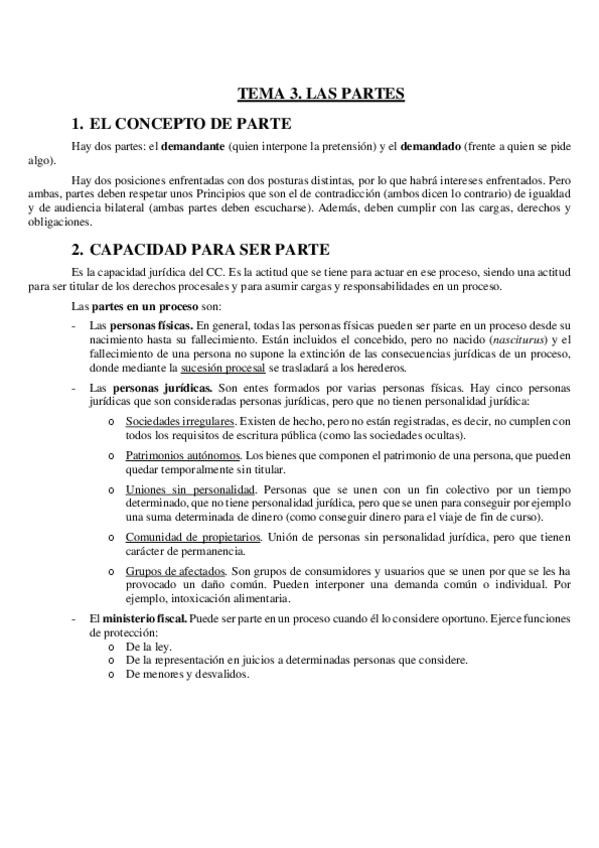 TEMA 3. LAS PARTES

1. EL CONCEPTO DE PARTE

Hay dos partes: el demandante (quien interpone la pretensión) y el demandado (frente a quien se pide algo).

Hay dos posiciones enfrentadas con dos posturas distintas, por lo que habrá intereses enfrentados. Pero ambas, partes deben respetar unos Principios que son el de contradicción (ambos dicen lo contrario) de igualdad y de audiencia bilateral (ambas partes deben escucharse). Además, deben cumplir con las cargas, derechos y obligaciones.

2. CAPACIDAD PARA SER PARTE

Es la capacidad jurídica del CC. Es la actitud que se tiene para actuar en ese proceso, siendo una actitud para ser titular de los derechos procesales y para asumir cargas y responsabilidades en un proceso.

Las partes en un proceso son:

- Las personas físicas. En general, todas las personas físicas pueden ser parte en un proceso desde su nacimiento hasta su fallecimiento. Están incluidos el concebido, pero no nacido (nasciturus) y el fallecimiento de una persona no supone la extinción de las consecuencias jurídicas de un proceso, donde mediante la sucesión procesal se trasladará a los herederos.

- Las personas jurídicas. Son entes formados por varias personas físicas. Hay cinco personas jurídicas que son consideradas personas jurídicas, pero que no tienen personalidad jurídica:
o Sociedades irregulares. Existen de hecho, pero no están registradas, es decir, no cumplen con todos los requisitos de escritura pública (como las sociedades ocultas).
o Patrimonios autónomos. Los bienes que componen el patrimonio de una persona, que pueden quedar temporalmente sin titular.
o Uniones sin personalidad. Personas que se unen con un fin colectivo por un tiempo determinado, que no tiene personalidad jurídica, pero que se unen para conseguir por ejemplo una suma determinada de dinero (como conseguir dinero para el viaje de fin de curso).
o Comunidad de propietarios. Unión de personas sin personalidad jurídica, pero que tienen carácter de permanencia.
o Grupos de afectados. Son grupos de consumidores y usuarios que se unen por que se les ha provocado un daño común. Pueden interponer una demanda común o individual. Por ejemplo, intoxicación alimentaria.

- El ministerio fiscal. Puede ser parte en un proceso cuando él lo considere oportuno. Ejerce funciones de protección:
o De la ley.
o De la representación en juicios a determinadas personas que considere.
o De menores y desvalidos.